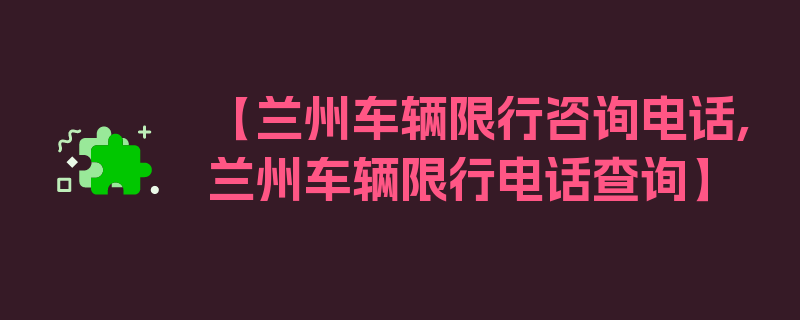 【兰州车辆限行咨询电话,兰州车辆限行电话查询】